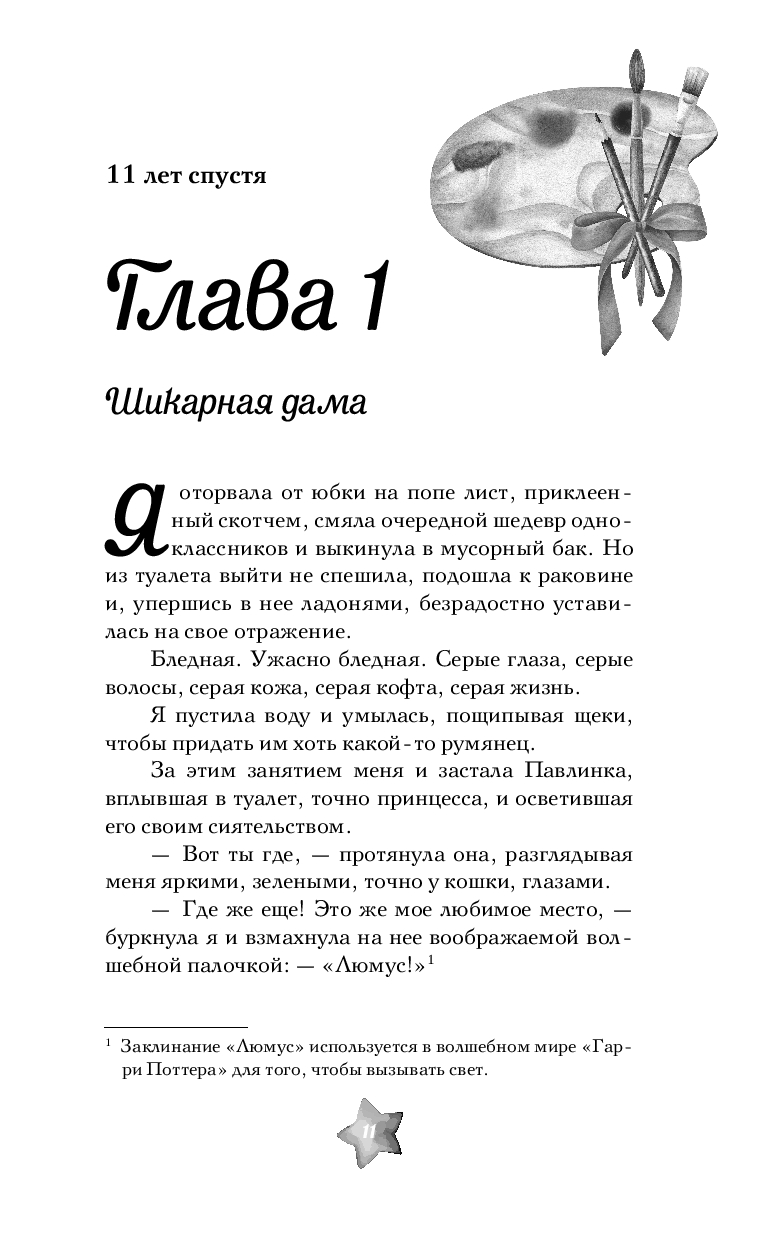 11 лет спустя

Глава 1

Шикарная дама

Я оторвала от юбки на попе лист, приклеенный скотчем, смяла очередной шедевр одноклассников и выкинула в мусорный бак. Но из туалета выйти не спешила, подошла к раковине и, упершись в нее ладонями, безрадостно уставилась на свое отражение.

Бледная. Ужасно бледная. Серые глаза, серые волосы, серая кожа, серая кофта, серая жизнь.

Я пустила воду и умылась, пощипывая щеки, чтобы придать им хоть какой-то румянец.

За этим занятием меня и застала Павлинка, вплывшая в туалет, точно принцесса, и осветившая его своим сиятельством.

— Вот ты где, — протянула она, разглядывая меня яркими, зелеными, точно у кошки, глазами.

— Где же еще! Это же мое любимое место, — буркнула я и взмахнула на нее воображаемой волшебной палочкой: — «Люмус!»$^1$

$^1$ Заклинание «Люмус» используется в волшебном мире «Гарри Поттера» для того, чтобы вызывать свет.

11